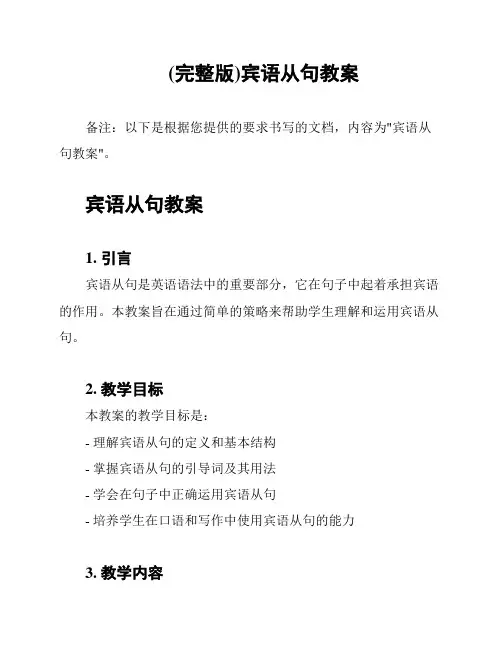 (完整版)宾语从句教案

备注：以下是根据您提供的要求书写的文档，内容为"宾语从句教案"。

宾语从句教案

1. 引言

宾语从句是英语语法中的重要部分，它在句子中起着承担宾语的作用。本教案旨在通过简单的策略来帮助学生理解和运用宾语从句。

2. 教学目标

本教案的教学目标是：

- 理解宾语从句的定义和基本结构

- 掌握宾语从句的引导词及其用法

- 学会在句子中正确运用宾语从句

- 培养学生在口语和写作中使用宾语从句的能力

3. 教学内容